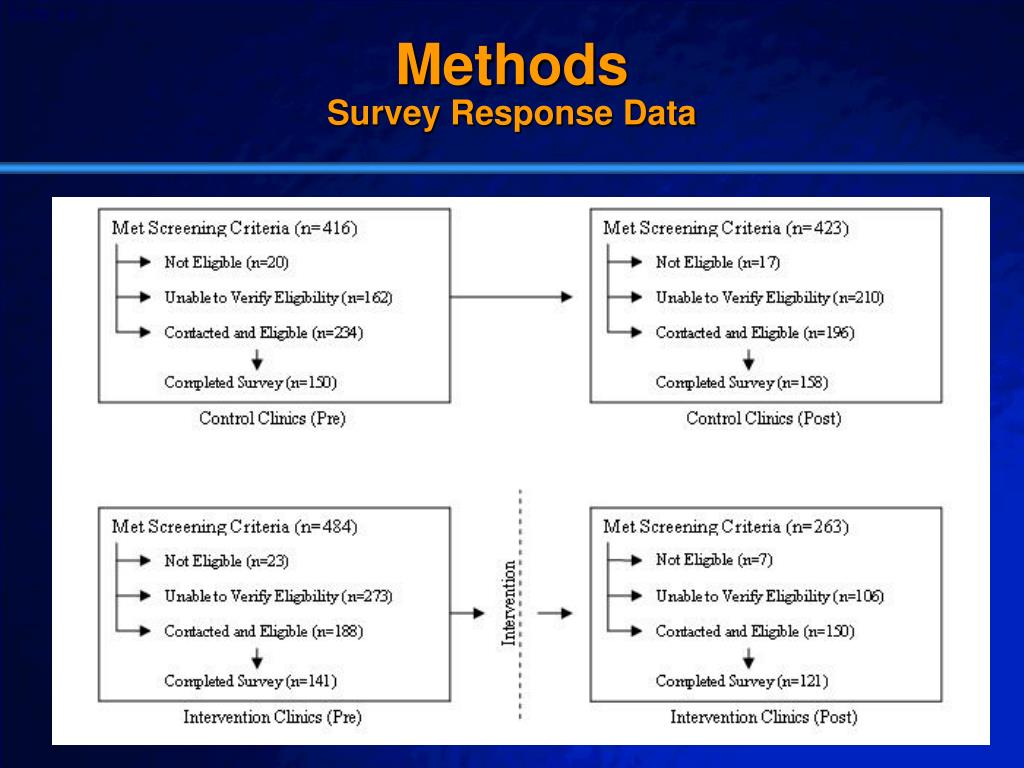 Methods
Survey Response Data

Met Screening Criteria (n=416)
Not Eligible (n=20)
Unable to Verify Eligibility (n=162)
Contacted and Eligible (n=234)
Completed Survey (n=150)
Control Clinics (Pre)

Met Screening Criteria (n=423)
Not Eligible (n=17)
Unable to Verify Eligibility (n=210)
Contacted and Eligible (n=196)
Completed Survey (n=158)
Control Clinics (Post)

Met Screening Criteria (n=484)
Not Eligible (n=23)
Unable to Verify Eligibility (n=273)
Contacted and Eligible (n=188)
Completed Survey (n=141)
Intervention Clinics (Pre)

Intervention

Met Screening Criteria (n=263)
Not Eligible (n=7)
Unable to Verify Eligibility (n=106)
Contacted and Eligible (n=150)
Completed Survey (n=121)
Intervention Clinics (Post)